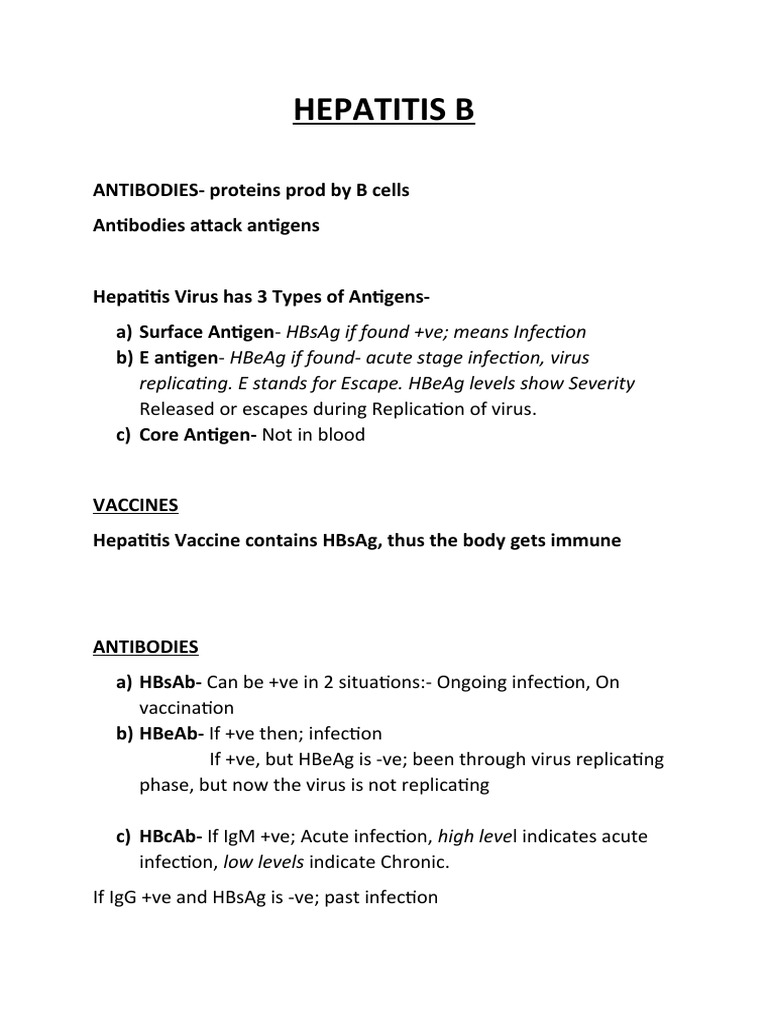 HEPATITIS B

ANTIBODIES- proteins prod by B cells

Antibodies attack antigens

Hepatitis Virus has 3 Types of Antigens-

a) Surface Antigen- HBsAg if found +ve; means Infection
b) E antigen- HBeAg if found- acute stage infection, virus replicating. E stands for Escape. HBeAg levels show Severity Released or escapes during Replication of virus.
c) Core Antigen- Not in blood

VACCINES

Hepatitis Vaccine contains HBsAg, thus the body gets immune

ANTIBODIES

a) HBsAb- Can be +ve in 2 situations:- Ongoing infection, On vaccination
b) HBeAb- If +ve then; infection
If +ve, but HBeAg is -ve; been through virus replicating phase, but now the virus is not replicating

c) HBcAb- If IgM +ve; Acute infection, high level indicates acute infection, low levels indicate Chronic.

If IgG +ve and HBsAg is -ve; past infection